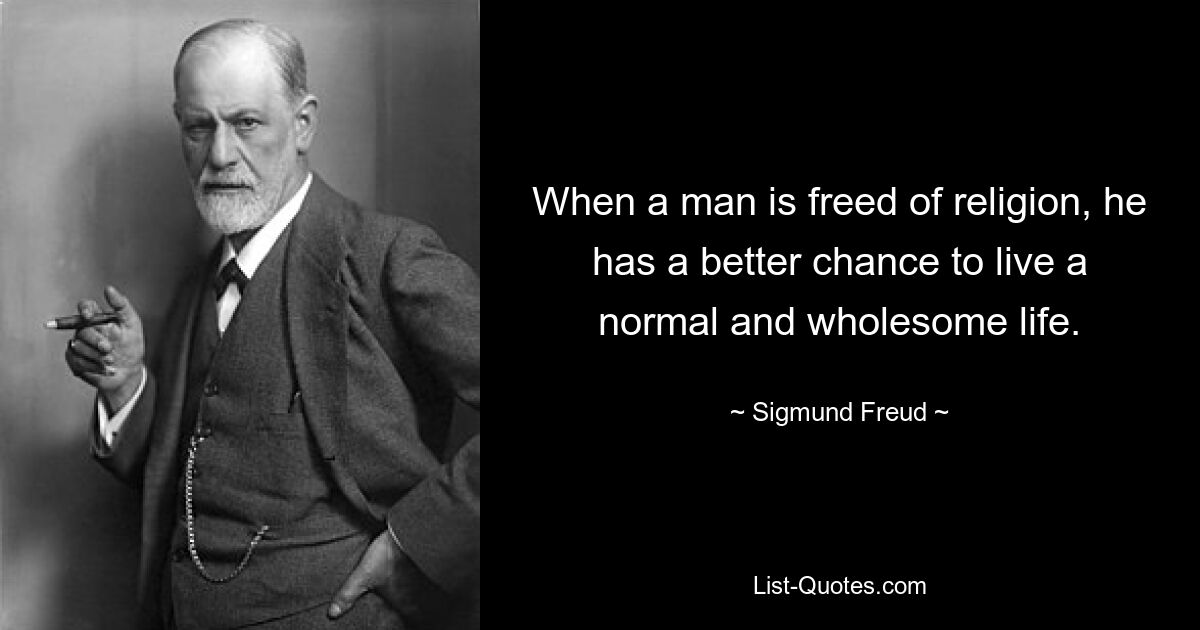 When a man is freed of religion, he has a better chance to live a normal and wholesome life.

~ Sigmund Freud ~

List-Quotes.com